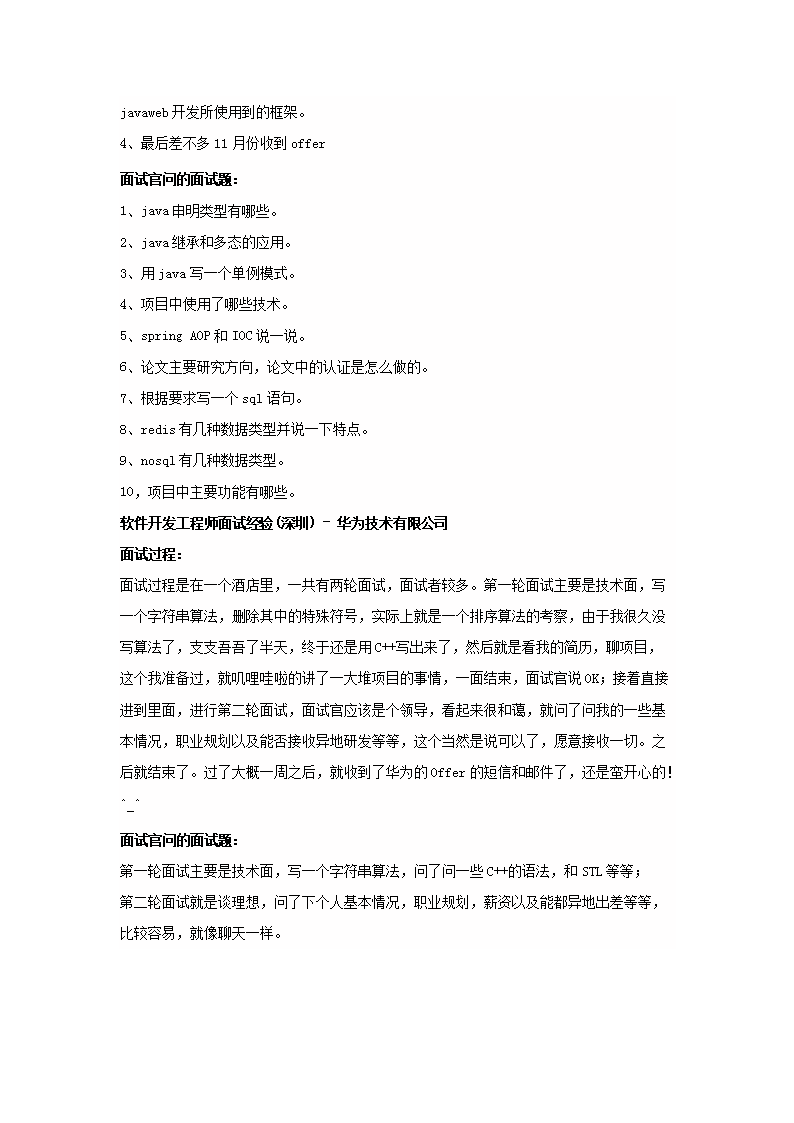 javaweb 开发所使用到的框架。

4、最后差不多 11 月份收到 offer

面试官问的面试题：

1、java 申明类型有哪些。

2、java 继承和多态的应用。

3、用 java 写一个单例模式。

4、项目中使用了哪些技术。

5、spring AOP 和 IOC 说一说。

6、论文主要研究方向，论文中的认证是怎么做的。

7、根据要求写一个 sql 语句。

8、redis 有几种数据类型并说一下特点。

9、nosql 有几种数据类型。

10，项目中主要功能有哪些。

软件开发工程师面试经验(深圳) - 华为技术有限公司

面试过程：

面试过程是在一个酒店里，一共有两轮面试，面试者较多。第一轮面试主要是技术面，写一个字符串算法，删除其中的特殊符号，实际上就是一个排序算法的考察，由于我很久没写算法了，支支吾吾了半天，终于还是用 C++写出来了，然后就是看我的简历，聊项目，这个我准备过，就叽哩哇啦的讲了一大堆项目的事情，一面结束，面试官说 OK；接着直接进到里面，进行第二轮面试，面试官应该是个领导，看起来很和蔼，就问了问我的一些基本情况，职业规划以及能否接收异地研发等等，这个当然是说可以了，愿意接收一切。之后就结束了。过了大概一周之后，就收到了华为的 Offer 的短信和邮件了，还是蛮开心的！^_^

面试官问的面试题：

第一轮面试主要是技术面，写一个字符串算法，问了问一些 C++的语法，和 STL 等等；

第二轮面试就是谈理想，问了下个人基本情况，职业规划，薪资以及能都异地出差等等，比较容易，就像聊天一样。